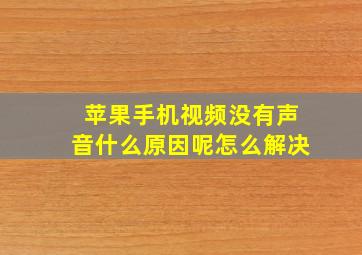 苹果手机视频没有声音什么原因呢怎么解决